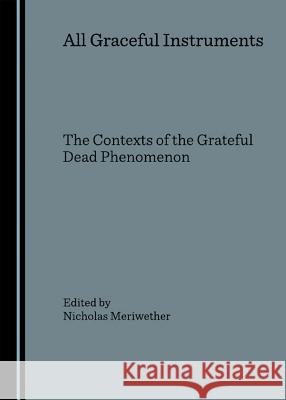 All Graceful Instruments

The Contexts of the Grateful Dead Phenomenon

Edited by
Nicholas Meriwether

Kraina Książek